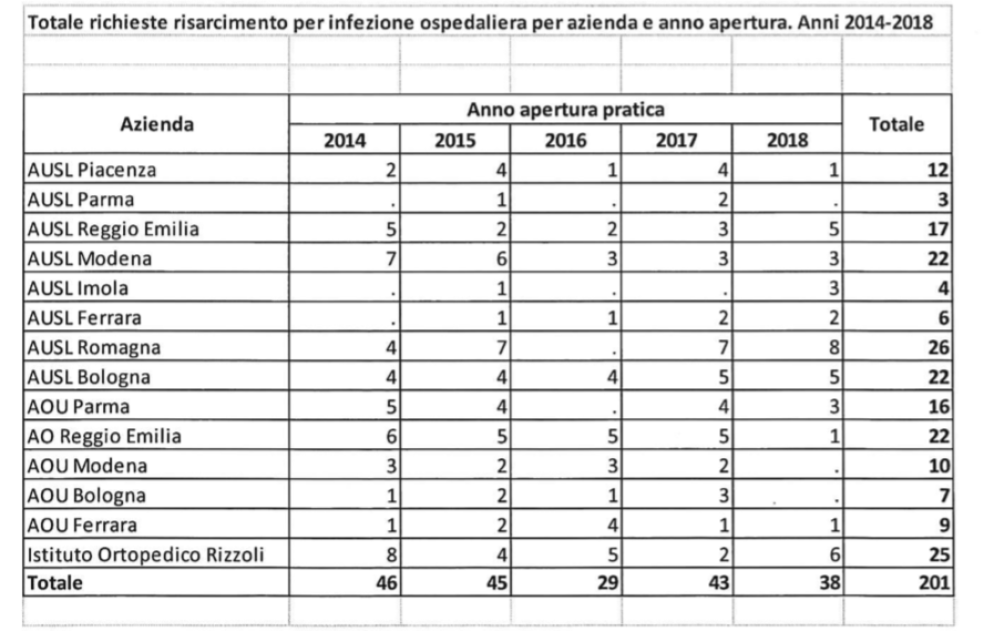 Totale richieste risarcimento per infezione ospedaliera per azienda e anno apertura. Anni 2014-2018

| Azienda | Anno apertura pratica | | | | | Totale |
|---|---|---|---|---|---|---|
| | 2014 | 2015 | 2016 | 2017 | 2018 | |
| AUSL Piacenza | 2 | 4 | 1 | 4 | 1 | 12 |
| AUSL Parma | . | 1 | . | 2 | . | 3 |
| AUSL Reggio Emilia | 5 | 2 | 2 | 3 | 5 | 17 |
| AUSL Modena | 7 | 6 | 3 | 3 | 3 | 22 |
| AUSL Imola | . | 1 | . | . | 3 | 4 |
| AUSL Ferrara | . | 1 | 1 | 2 | 2 | 6 |
| AUSL Romagna | 4 | 7 | . | 7 | 8 | 26 |
| AUSL Bologna | 4 | 4 | 4 | 5 | 5 | 22 |
| AOU Parma | 5 | 4 | . | 4 | 3 | 16 |
| AO Reggio Emilia | 6 | 5 | 5 | 5 | 1 | 22 |
| AOU Modena | 3 | 2 | 3 | 2 | . | 10 |
| AOU Bologna | 1 | 2 | 1 | 3 | . | 7 |
| AOU Ferrara | 1 | 2 | 4 | 1 | 1 | 9 |
| Istituto Ortopedico Rizzoli | 8 | 4 | 5 | 2 | 6 | 25 |
| Totale | 46 | 45 | 29 | 43 | 38 | 201 |